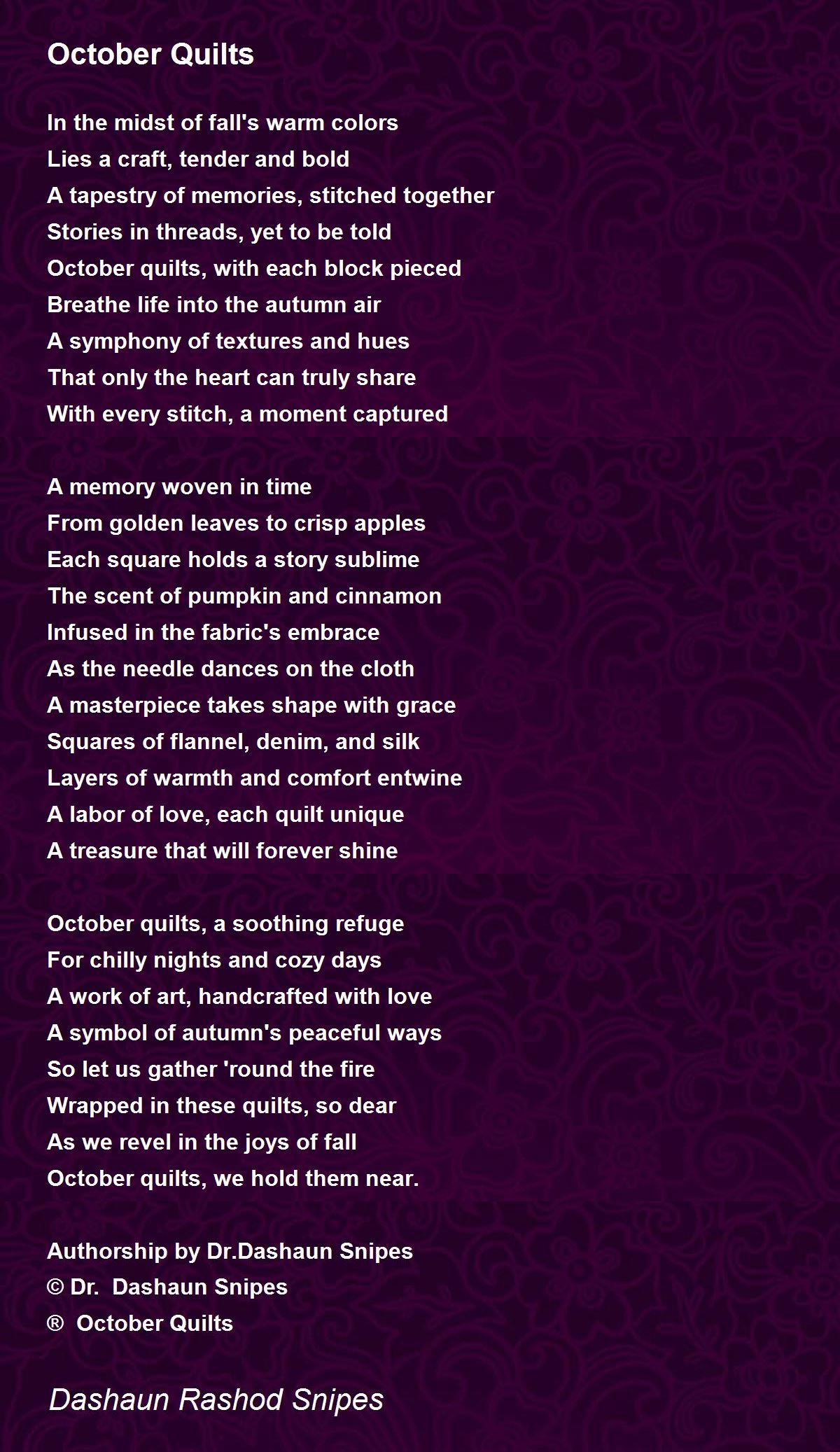 October Quilts

In the midst of fall's warm colors
Lies a craft, tender and bold
A tapestry of memories, stitched together
Stories in threads, yet to be told
October quilts, with each block pieced
Breathe life into the autumn air
A symphony of textures and hues
That only the heart can truly share
With every stitch, a moment captured

A memory woven in time
From golden leaves to crisp apples
Each square holds a story sublime
The scent of pumpkin and cinnamon
Infused in the fabric's embrace
As the needle dances on the cloth
A masterpiece takes shape with grace
Squares of flannel, denim, and silk
Layers of warmth and comfort entwine
A labor of love, each quilt unique
A treasure that will forever shine

October quilts, a soothing refuge
For chilly nights and cozy days
A work of art, handcrafted with love
A symbol of autumn's peaceful ways
So let us gather 'round the fire
Wrapped in these quilts, so dear
As we revel in the joys of fall
October quilts, we hold them near.

Authorship by Dr.Dashaun Snipes
© Dr. Dashaun Snipes
® October Quilts

Dashaun Rashod Snipes